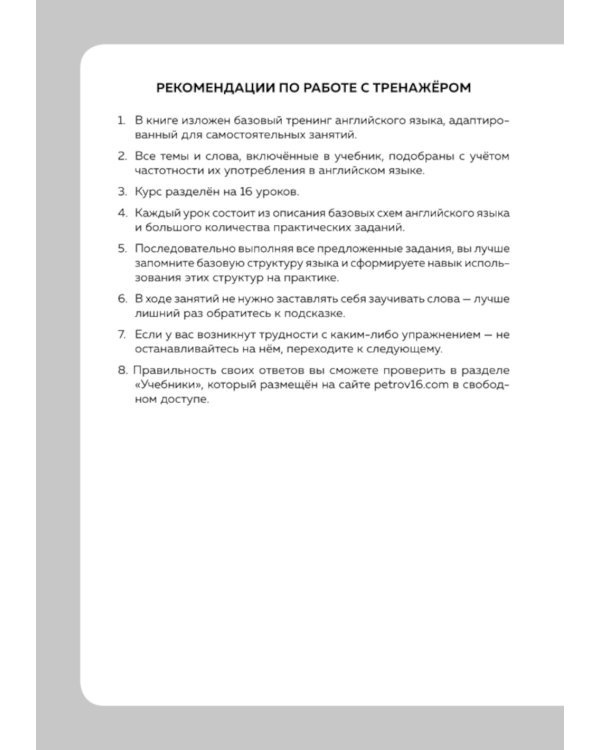 РЕКОМЕНДАЦИИ ПО РАБОТЕ С ТРЕНАЖЁРОМ

1. В книге изложен базовый тренинг английского языка, адаптированный для самостоятельных занятий.

2. Все темы и слова, включённые в учебник, подобраны с учётом частотности их употребления в английском языке.

3. Курс разделён на 16 уроков.

4. Каждый урок состоит из описания базовых схем английского языка и большого количества практических заданий.

5. Последовательно выполняя все предложенные задания, вы лучше запомните базовую структуру языка и сформируете навык использования этих структур на практике.

6. В ходе занятий не нужно заставлять себя заучивать слова — лучше лишний раз обратитесь к подсказке.

7. Если у вас возникнут трудности с каким-либо упражнением — не останавливайтесь на нём, переходите к следующему.

8. Правильность своих ответов вы сможете проверить в разделе «Учебники», который размещён на сайте petrov16.com в свободном доступе.